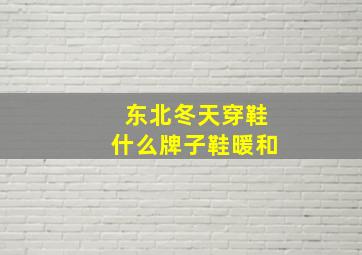 东北冬天穿鞋
什么牌子鞋暖和